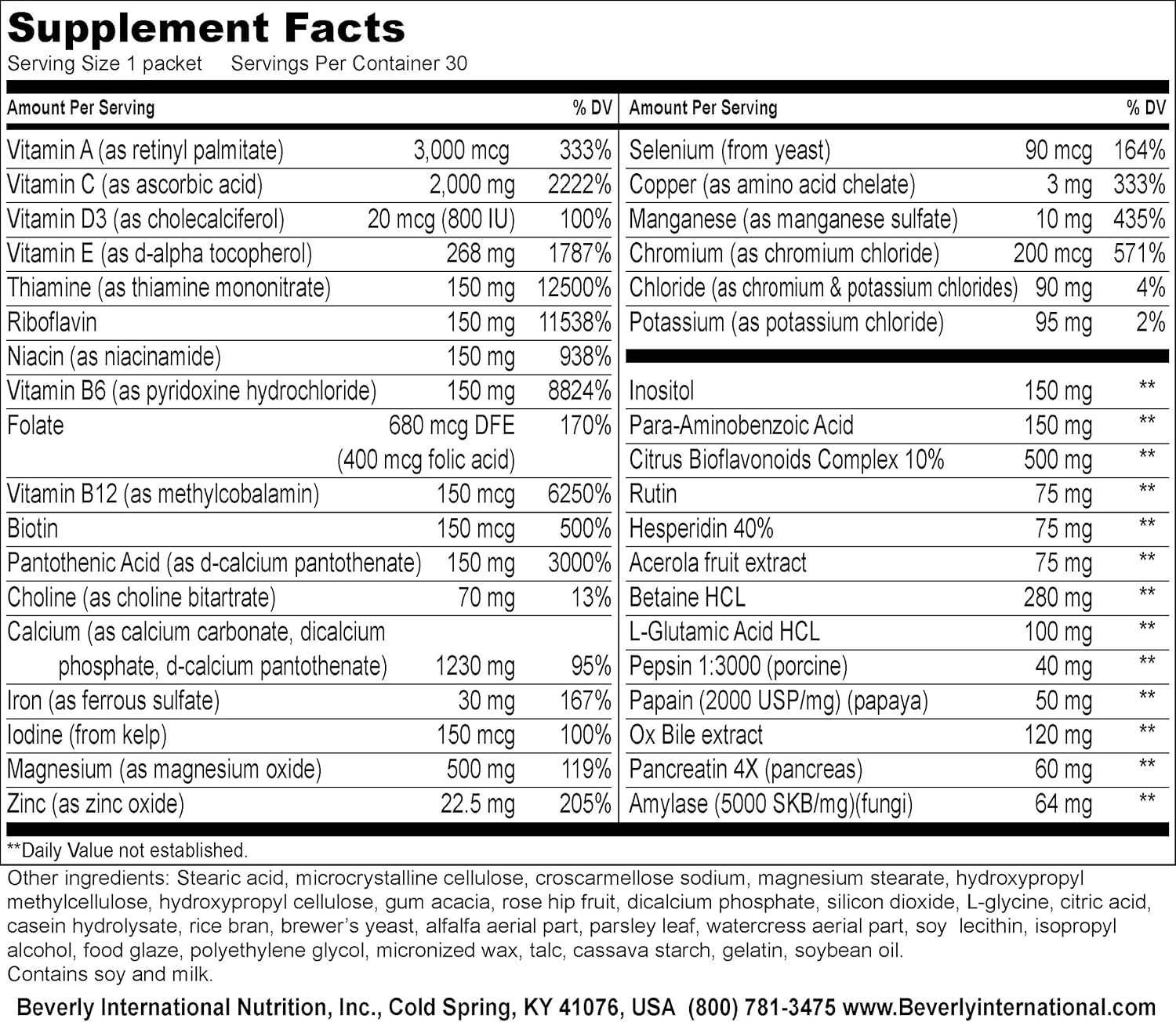 Supplement Facts
Serving Size 1 packet Servings Per Container 30

| Amount Per Serving | | % DV |
|---|---|---|
| Vitamin A (as retinyl palmitate) | 3,000 mcg | 333% |
| Vitamin C (as ascorbic acid) | 2,000 mg | 2222% |
| Vitamin D3 (as cholecalciferol) | 20 mcg (800 IU) | 100% |
| Vitamin E (as d-alpha tocopherol) | 268 mg | 1787% |
| Thiamine (as thiamine mononitrate) | 150 mg | 12500% |
| Riboflavin | 150 mg | 11538% |
| Niacin (as niacinamide) | 150 mg | 938% |
| Vitamin B6 (as pyridoxine hydrochloride) | 150 mg | 8824% |
| Folate | 680 mcg DFE (400 mcg folic acid) | 170% |
| Vitamin B12 (as methylcobalamin) | 150 mcg | 6250% |
| Biotin | 150 mcg | 500% |
| Pantothenic Acid (as d-calcium pantothenate) | 150 mg | 3000% |
| Choline (as choline bitartrate) | 70 mg | 13% |
| Calcium (as calcium carbonate, dicalcium phosphate, d-calcium pantothenate) | 1230 mg | 95% |
| Iron (as ferrous sulfate) | 30 mg | 167% |
| Iodine (from kelp) | 150 mcg | 100% |
| Magnesium (as magnesium oxide) | 500 mg | 119% |
| Zinc (as zinc oxide) | 22.5 mg | 205% |

| Amount Per Serving | | % DV |
|---|---|---|
| Selenium (from yeast) | 90 mcg | 164% |
| Copper (as amino acid chelate) | 3 mg | 333% |
| Manganese (as manganese sulfate) | 10 mg | 435% |
| Chromium (as chromium chloride) | 200 mcg | 571% |
| Chloride (as chromium & potassium chlorides) | 90 mg | 4% |
| Potassium (as potassium chloride) | 95 mg | 2% |
| Inositol | 150 mg | ** |
| Para-Aminobenzoic Acid | 150 mg | ** |
| Citrus Bioflavonoids Complex 10% | 500 mg | ** |
| Rutin | 75 mg | ** |
| Hesperidin 40% | 75 mg | ** |
| Acerola fruit extract | 75 mg | ** |
| Betaine HCL | 280 mg | ** |
| L-Glutamic Acid HCL | 100 mg | ** |
| Pepsin 1:3000 (porcine) | 40 mg | ** |
| Papain (2000 USP/mg) (papaya) | 50 mg | ** |
| Ox Bile extract | 120 mg | ** |
| Pancreatin 4X (pancreas) | 60 mg | ** |
| Amylase (5000 SKB/mg)(fungi) | 64 mg | ** |

**Daily Value not established.

Other ingredients: Stearic acid, microcrystalline cellulose, croscarmellose sodium, magnesium stearate, hydroxypropyl methylcellulose, hydroxypropyl cellulose, gum acacia, rose hip fruit, dicalcium phosphate, silicon dioxide, L-glycine, citric acid, casein hydrolysate, rice bran, brewer's yeast, alfalfa aerial part, parsley leaf, watercress aerial part, soy lecithin, isopropyl alcohol, food glaze, polyethylene glycol, micronized wax, talc, cassava starch, gelatin, soybean oil.
Contains soy and milk.

Beverly International Nutrition, Inc., Cold Spring, KY 41076, USA (800) 781-3475 www.Beverlyinternational.com